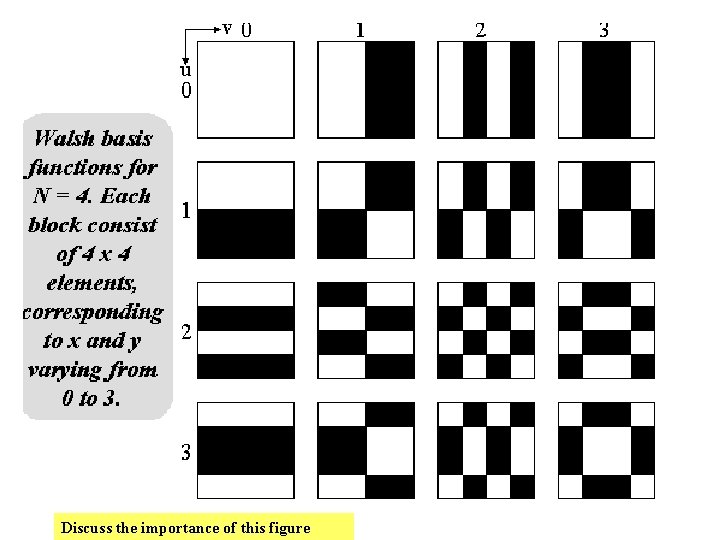 v 0
1
2
3
u
0
1
2
3

Walsh basis functions for N = 4. Each block consist of 4 x 4 elements, corresponding to x and y varying from 0 to 3.

Discuss the importance of this figure